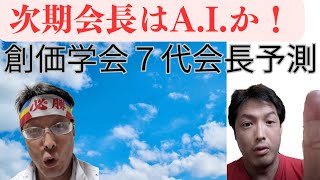 次期会長はA.I.か！

創価学会７代会長予測

必勝